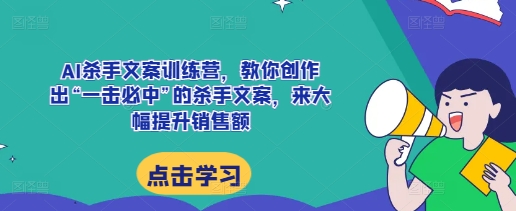 AI杀手文案训练营，教你创作出“一击必中”的杀手文案，来大幅提升销售额

点击学习